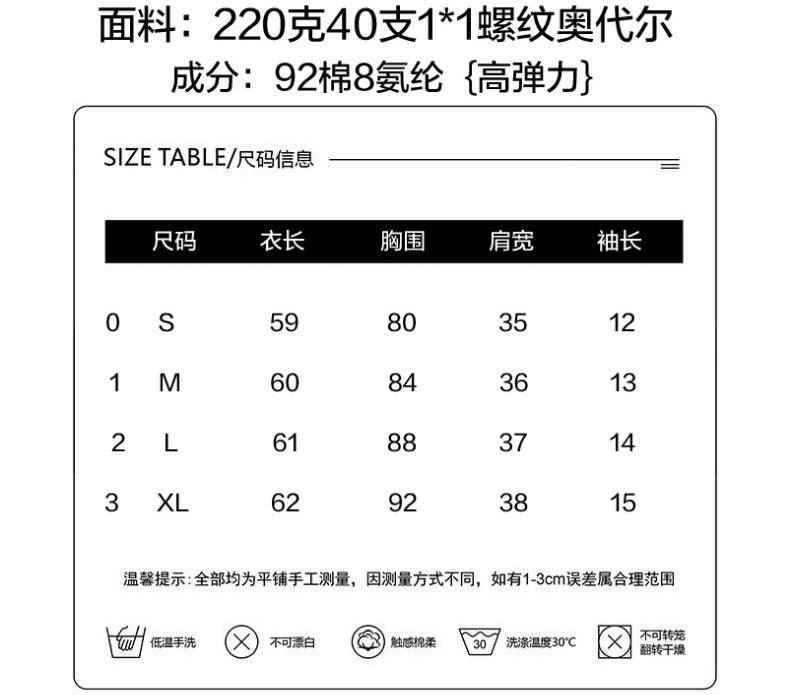 面料：220克40支1*1螺纹奥代尔
成分：92棉8氨纶｛高弹力｝

SIZE TABLE/尺码信息

| | 尺码 | 衣长 | 胸围 | 肩宽 | 袖长 |
|---|---|---|---|---|---|
| 0 | S | 59 | 80 | 35 | 12 |
| 1 | M | 60 | 84 | 36 | 13 |
| 2 | L | 61 | 88 | 37 | 14 |
| 3 | XL | 62 | 92 | 38 | 15 |

温馨提示：全部均为平铺手工测量，因测量方式不同，如有1-3cm误差属合理范围

低温手洗 不可漂白 触感棉柔 30 洗涤温度30°C 不可转笼翻转干燥